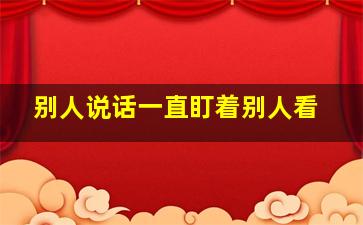 别人说话一直盯着别人看